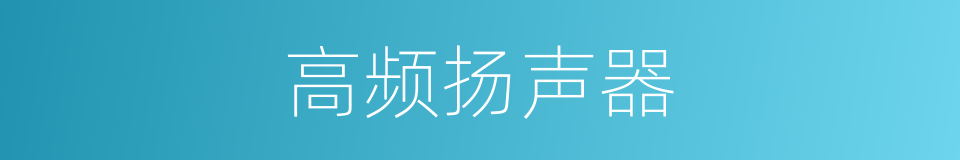 高频扬声器